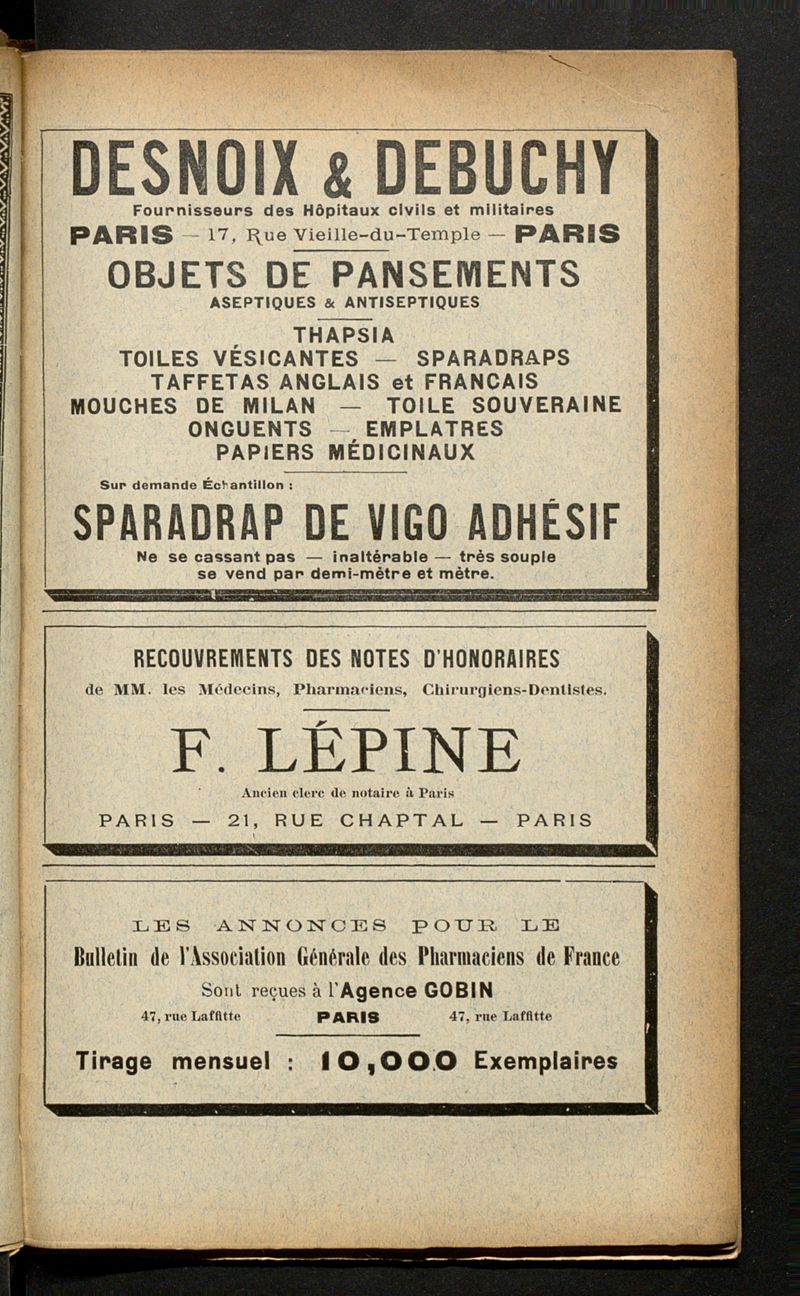 DESNOIX & DEBUCHY

Fournisseurs des Hôpitaux civils et militaires

PARIS — 17, Rue Vieille-du-Temple — PARIS

OBJETS DE PANSEMENTS

ASEPTIQUES & ANTISEPTIQUES

THAPSIA
TOILES VÉSICANTES — SPARADRAPS
TAFFETAS ANGLAIS et FRANCAIS
MOUCHES DE MILAN — TOILE SOUVERAINE
ONGUENTS — EMPLATRES
PAPIERS MÉDICINAUX

Sur demande Échantillon :

SPARADRAP DE VIGO ADHÉSIF

Ne se cassant pas — inaltérable — très souple se vend par demi-mètre et mètre.

RECOUVREMENTS DES NOTES D'HONORAIRES

de MM. les Médecins, Pharmaciens, Chirurgiens-Dentistes.

F. LÉPINE

Ancien clerc de notaire à Paris

PARIS — 21, RUE CHAPTAL — PARIS

LES ANNONCES POUR LE

Bulletin de l'Association Générale des Pharmaciens de France

Sont reçues à l'Agence GOBIN

47, rue Laffitte PARIS 47, rue Laffitte

Tirage mensuel : 10,000 Exemplaires